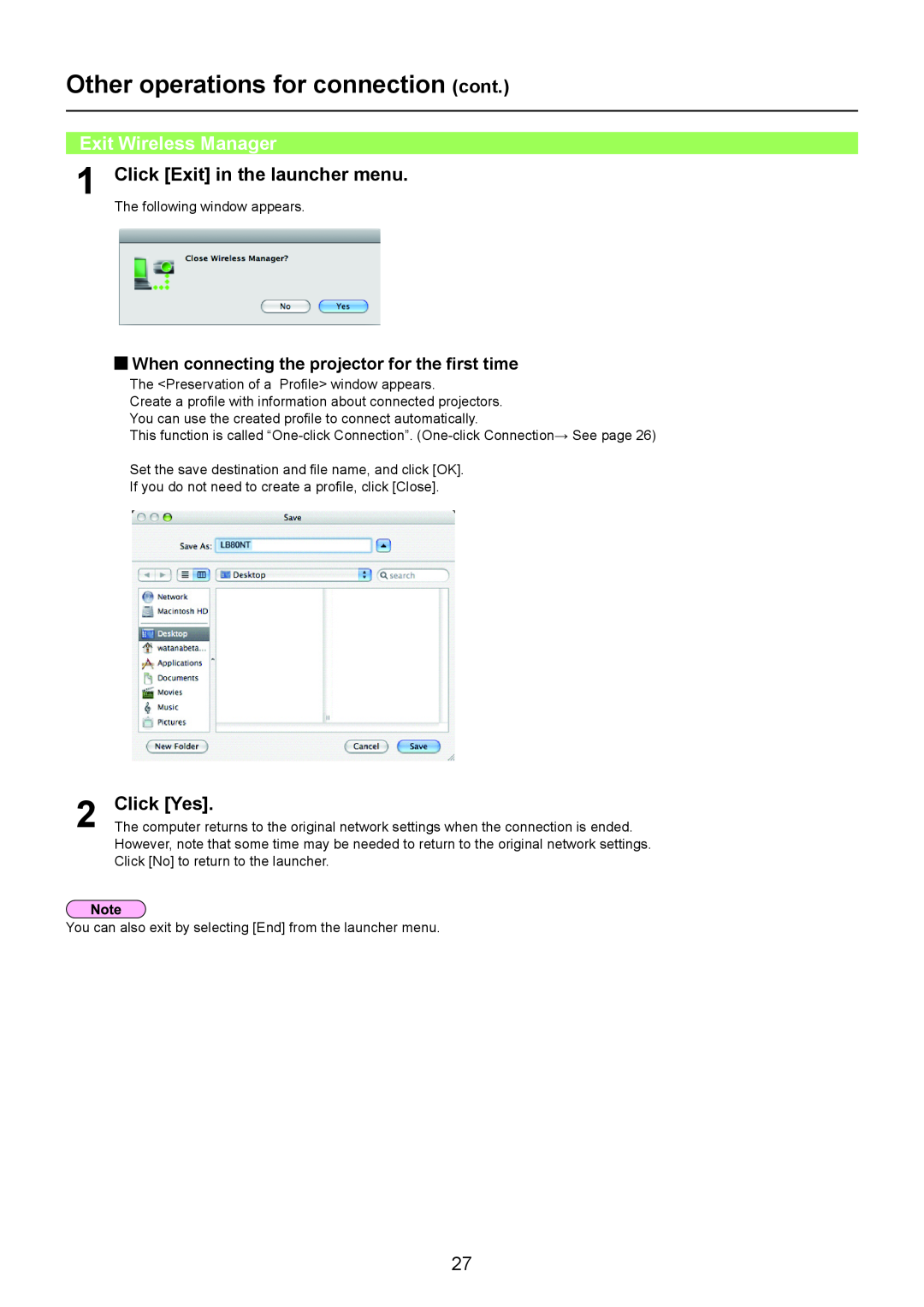 Other operations for connection (cont.)

Exit Wireless Manager

1 Click [Exit] in the launcher menu.

The following window appears.

Close Wireless Manager?

No Yes

■ When connecting the projector for the first time

The <Preservation of a Profile> window appears.
Create a profile with information about connected projectors.
You can use the created profile to connect automatically.
This function is called “One-click Connection”. (One-click Connection→ See page 26)

Set the save destination and file name, and click [OK].
If you do not need to create a profile, click [Close].

Save

Save As: LB80NT

Desktop

search

Network
Macintosh HD
Desktop
watanabeta...
Applications
Documents
Movies
Music
Pictures

New Folder

Cancel Save

2 Click [Yes].

The computer returns to the original network settings when the connection is ended.
However, note that some time may be needed to return to the original network settings.
Click [No] to return to the launcher.

Note

You can also exit by selecting [End] from the launcher menu.

27